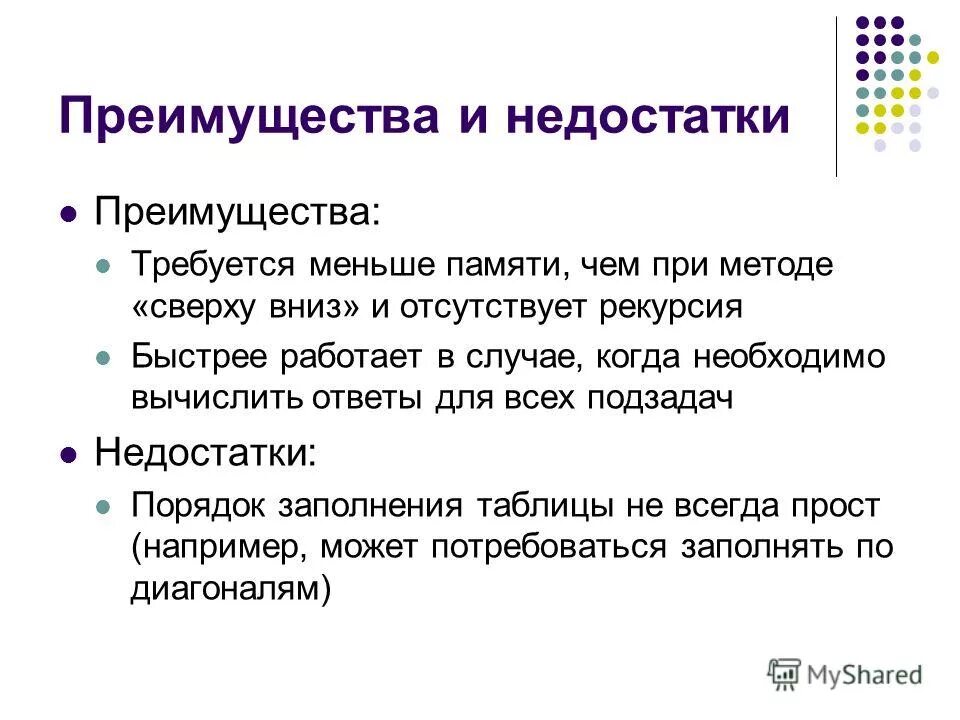 Преимущества и недостатки

Преимущества:

Требуется меньше памяти, чем при методе «сверху вниз» и отсутствует рекурсия

Быстрее работает в случае, когда необходимо вычислить ответы для всех подзадач

Недостатки:

Порядок заполнения таблицы не всегда прост (например, может потребоваться заполнять по диагоналям)

MyShared